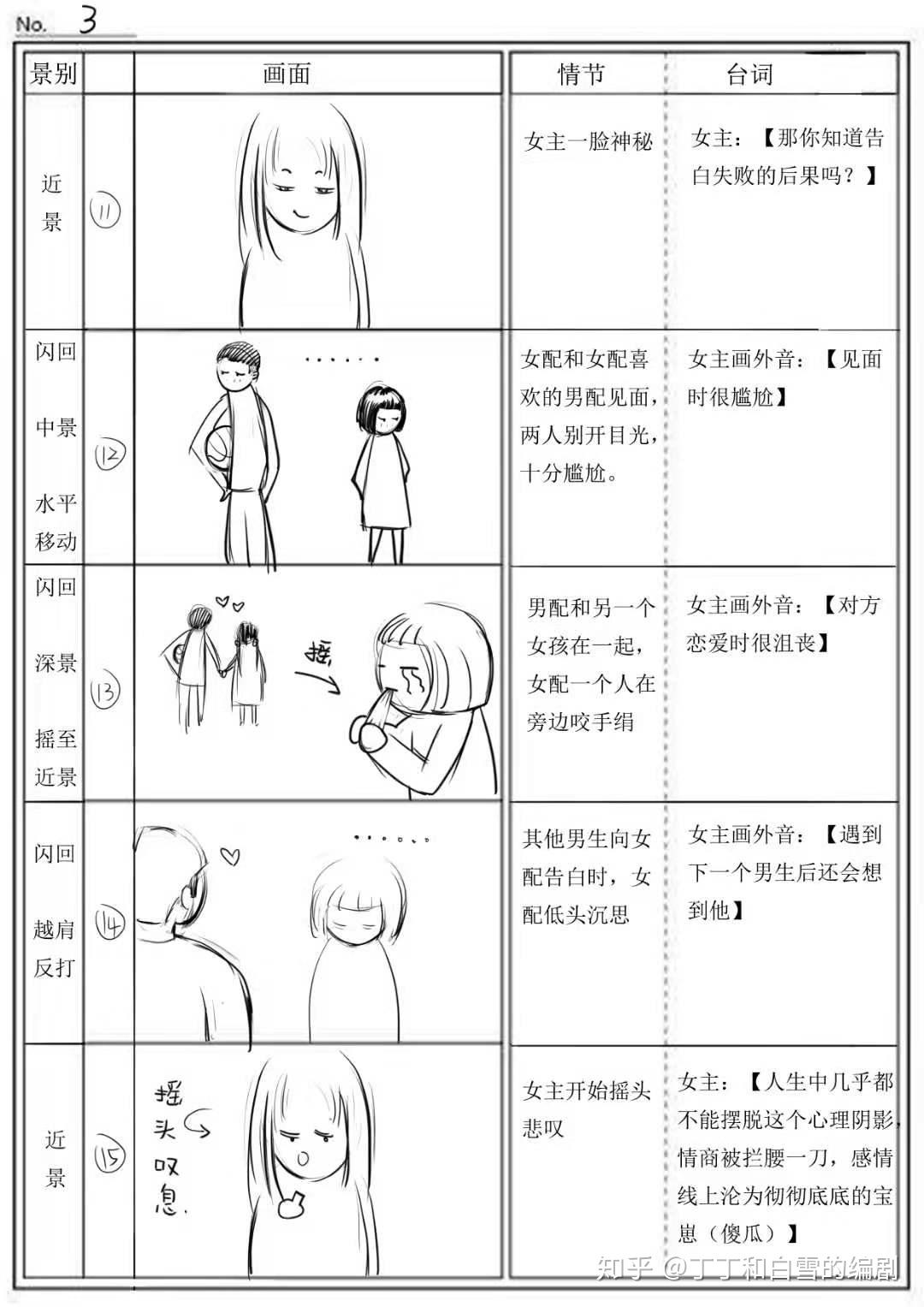 No. 3

| 景别 | | 画面 | 情节 | 台词 |
|---|---|---|---|---|
| 近景 | ⑪ | | 女主一脸神秘 | 女主：【那你知道告白失败的后果吗？】 |
| 闪回 中景 水平移动 | ⑫ | ······ | 女配和女配喜欢的男配见面，两人别开目光，十分尴尬。 | 女主画外音：【见面时很尴尬】 |
| 闪回 深景 摇至近景 | ⑬ | 摇 | 男配和另一个女孩在一起，女配一个人在旁边咬手绢 | 女主画外音：【对方恋爱时很沮丧】 |
| 闪回 越肩反打 | ⑭ | ······ | 其他男生向女配告白时，女配低头沉思 | 女主画外音：【遇到下一个男生后还会想到他】 |
| 近景 | ⑮ | 摇头叹息. | 女主开始摇头悲叹 | 女主：【人生中几乎都不能摆脱这个心理阴影，情商被拦腰一刀，感情线上沦为彻彻底底的宝崽（傻瓜）】 |

知乎 @丁丁和白雪的编剧